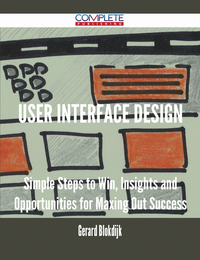 COMPLETE
PUBLISHING

USER INTERFACE DESIGN

Simple Steps to Win, Insights and Opportunities for Maxing Out Success

Gerard Blokdijk